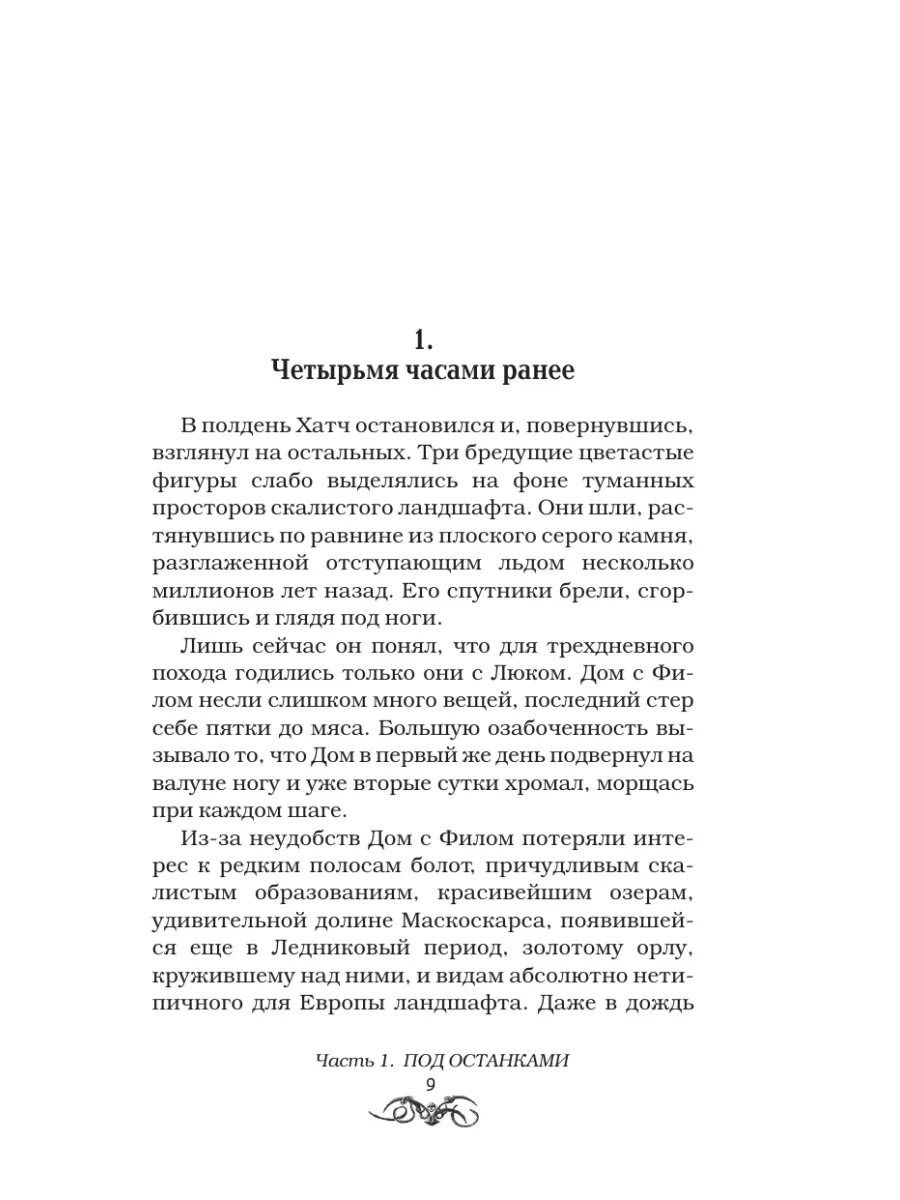 1.
Четырьмя часами ранее

В полдень Хатч остановился и, повернувшись, взглянул на остальных. Три бредущие цветастые фигуры слабо выделялись на фоне туманных просторов скалистого ландшафта. Они шли, растянувшись по равнине из плоского серого камня, разглаженной отступающим льдом несколько миллионов лет назад. Его спутники брели, сгорбившись и глядя под ноги.

Лишь сейчас он понял, что для трехдневного похода годились только они с Люком. Дом с Филом несли слишком много вещей, последний стер себе пятки до мяса. Большую озабоченность вызывало то, что Дом в первый же день подвернул на валуне ногу и уже вторые сутки хромал, морщась при каждом шаге.

Из-за неудобств Дом с Филом потеряли интерес к редким полосам болот, причудливым скалистым образованиям, красивейшим озерам, удивительной долине Маскоскарса, появившейся еще в Ледниковый период, золотому орлу, кружившему над ними, и видам абсолютно нетипичного для Европы ландшафта. Даже в дождь

Часть 1. ПОД ОСТАНКАМИ
9